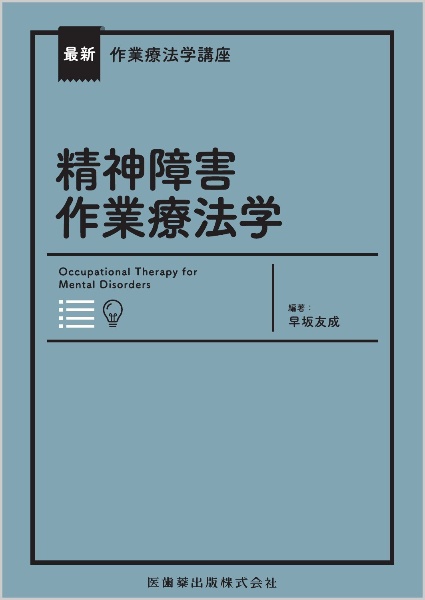 最新 作業療法学講座

精神障害
作業療法学

Occupational Therapy for Mental Disorders

編著：
早坂友成

医歯薬出版株式会社